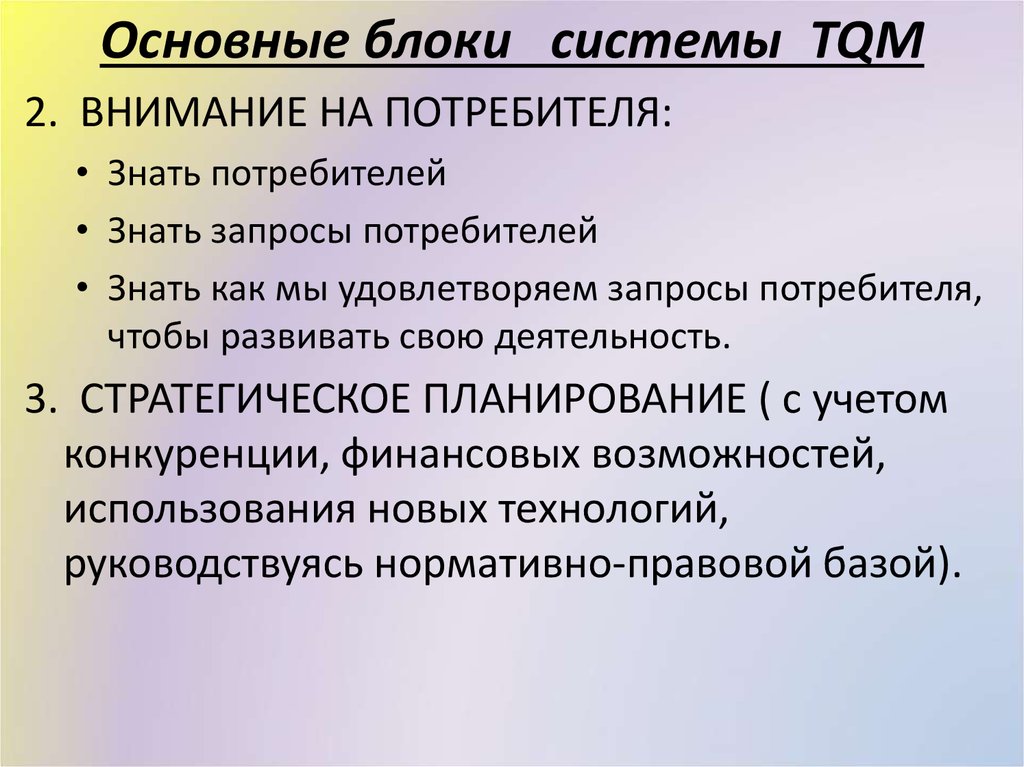 Основные блоки  системы TQM

2.  ВНИМАНИЕ НА ПОТРЕБИТЕЛЯ:

• Знать потребителей
• Знать запросы потребителей
• Знать как мы удовлетворяем запросы потребителя, чтобы развивать свою деятельность.

3.  СТРАТЕГИЧЕСКОЕ ПЛАНИРОВАНИЕ ( с учетом конкуренции, финансовых возможностей, использования новых технологий, руководствуясь нормативно-правовой базой).